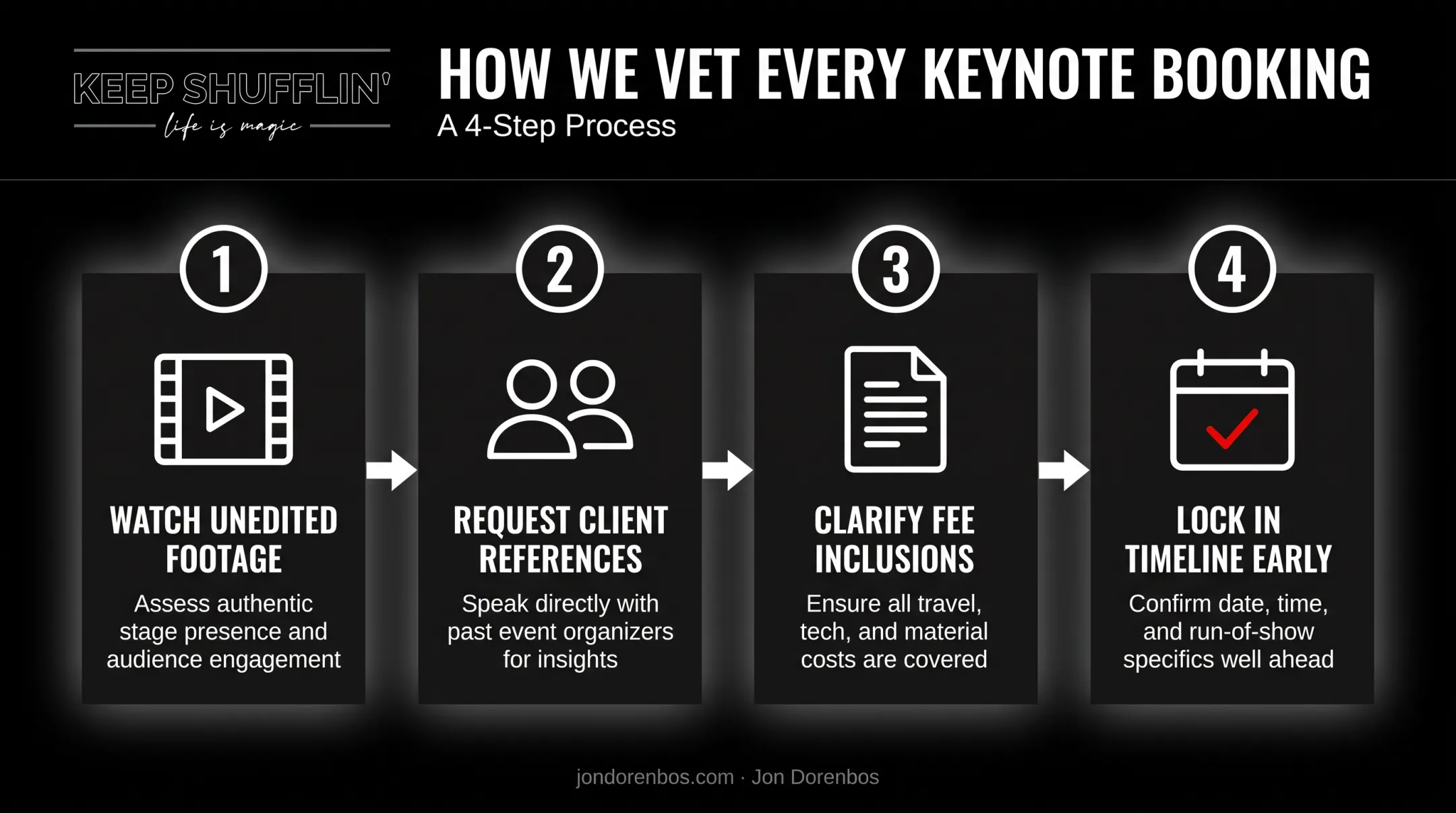 KEEP SHUFFLIN'
life is magic

HOW WE VET EVERY KEYNOTE BOOKING
A 4-Step Process

1
WATCH UNEDITED FOOTAGE
Assess authentic stage presence and audience engagement

2
REQUEST CLIENT REFERENCES
Speak directly with past event organizers for insights

3
CLARIFY FEE INCLUSIONS
Ensure all travel, tech, and material costs are covered

4
LOCK IN TIMELINE EARLY
Confirm date, time, and run-of-show specifics well ahead

jondorenbos.com · Jon Dorenbos